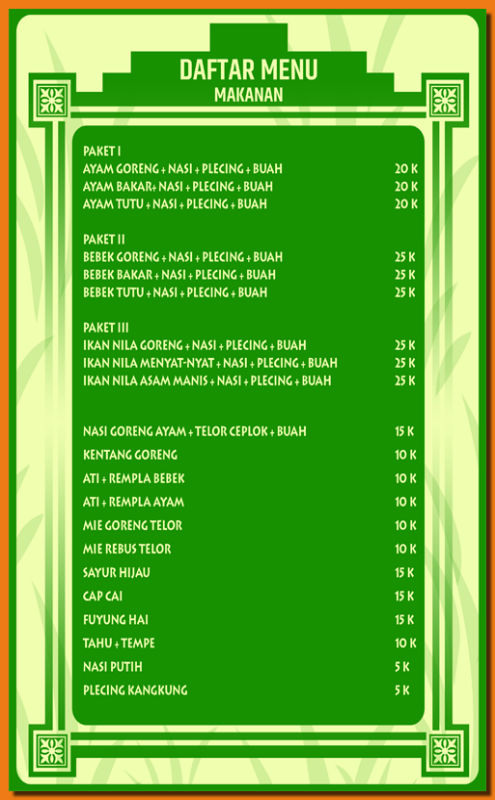 DAFTAR MENU
MAKANAN

PAKET I
AYAM GORENG + NASI + PLECING + BUAH 20 K
AYAM BAKAR+ NASI + PLECING + BUAH 20 K
AYAM TUTU + NASI + PLECING + BUAH 20 K

PAKET II
BEBEK GORENG + NASI + PLECING + BUAH 25 K
BEBEK BAKAR + NASI + PLECING + BUAH 25 K
BEBEK TUTU + NASI + PLECING + BUAH 25 K

PAKET III
IKAN NILA GORENG + NASI + PLECING + BUAH 25 K
IKAN NILA MENYAT-NYAT + NASI + PLECING + BUAH 25 K
IKAN NILA ASAM MANIS + NASI + PLECING + BUAH 25 K

NASI GORENG AYAM + TELOR CEPLOK + BUAH 15 K
KENTANG GORENG 10 K
ATI + REMPLA BEBEK 10 K
ATI + REMPLA AYAM 10 K
MIE GORENG TELOR 10 K
MIE REBUS TELOR 10 K
SAYUR HIJAU 15 K
CAP CAI 15 K
FUYUNG HAI 15 K
TAHU + TEMPE 10 K
NASI PUTIH 5 K
PLECING KANGKUNG 5 K